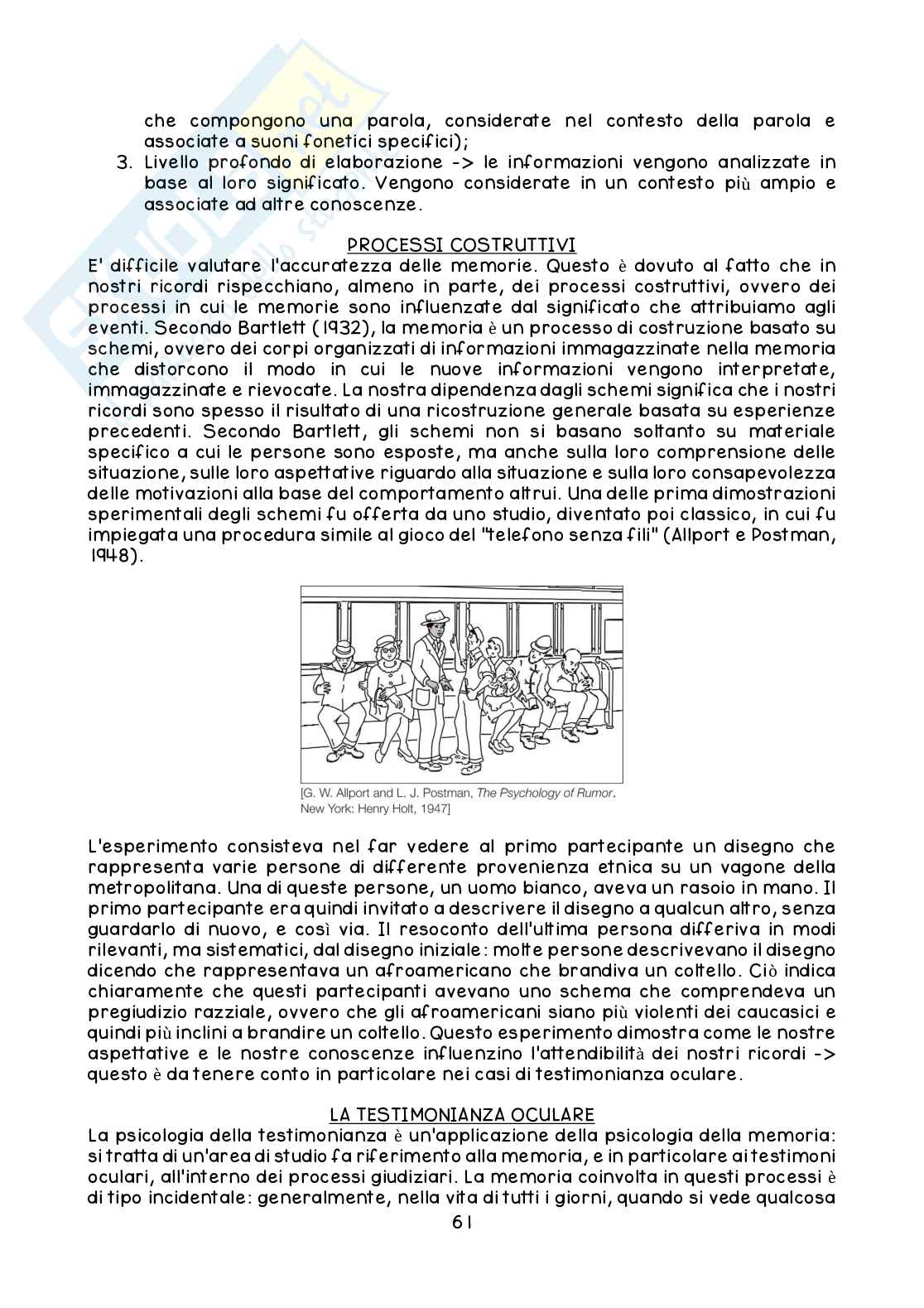 che compongono una parola, considerate nel contesto della parola e associate a suoni fonetici specifici);

3. Livello profondo di elaborazione -> le informazioni vengono analizzate in base al loro significato. Vengono considerate in un contesto più ampio e associate ad altre conoscenze.

PROCESSI COSTRUTTIVI

E' difficile valutare l'accuratezza delle memorie. Questo è dovuto al fatto che in nostri ricordi rispecchiano, almeno in parte, dei processi costruttivi, ovvero dei processi in cui le memorie sono influenzate dal significato che attribuiamo agli eventi. Secondo Bartlett (1932), la memoria è un processo di costruzione basato su schemi, ovvero dei corpi organizzati di informazioni immagazzinate nella memoria che distorcono il modo in cui le nuove informazioni vengono interpretate, immagazzinate e rievocate. La nostra dipendenza dagli schemi significa che i nostri ricordi sono spesso il risultato di una ricostruzione generale basata su esperienze precedenti. Secondo Bartlett, gli schemi non si basano soltanto su materiale specifico a cui le persone sono esposte, ma anche sulla loro comprensione delle situazione, sulle loro aspettative riguardo alla situazione e sulla loro consapevolezza delle motivazioni alla base del comportamento altrui. Una delle prima dimostrazioni sperimentali degli schemi fu offerta da uno studio, diventato poi classico, in cui fu impiegata una procedura simile al gioco del "telefono senza fili" (Allport e Postman, 1948).

[G. W. Allport and L. J. Postman, The Psychology of Rumor. New York: Henry Holt, 1947]

L'esperimento consisteva nel far vedere al primo partecipante un disegno che rappresenta varie persone di differente provenienza etnica su un vagone della metropolitana. Una di queste persone, un uomo bianco, aveva un rasoio in mano. Il primo partecipante era quindi invitato a descrivere il disegno a qualcun altro, senza guardarlo di nuovo, e così via. Il resoconto dell'ultima persona differiva in modi rilevanti, ma sistematici, dal disegno iniziale: molte persone descrivevano il disegno dicendo che rappresentava un afroamericano che brandiva un coltello. Ciò indica chiaramente che questi partecipanti avevano uno schema che comprendeva un pregiudizio razziale, ovvero che gli afroamericani siano più violenti dei caucasici e quindi più inclini a brandire un coltello. Questo esperimento dimostra come le nostre aspettative e le nostre conoscenze influenzino l'attendibilità dei nostri ricordi -> questo è da tenere conto in particolare nei casi di testimonianza oculare.

LA TESTIMONIANZA OCULARE

La psicologia della testimonianza è un'applicazione della psicologia della memoria: si tratta di un'area di studio fa riferimento alla memoria, e in particolare ai testimoni oculari, all'interno dei processi giudiziari. La memoria coinvolta in questi processi è di tipo incidentale: generalmente, nella vita di tutti i giorni, quando si vede qualcosa

61